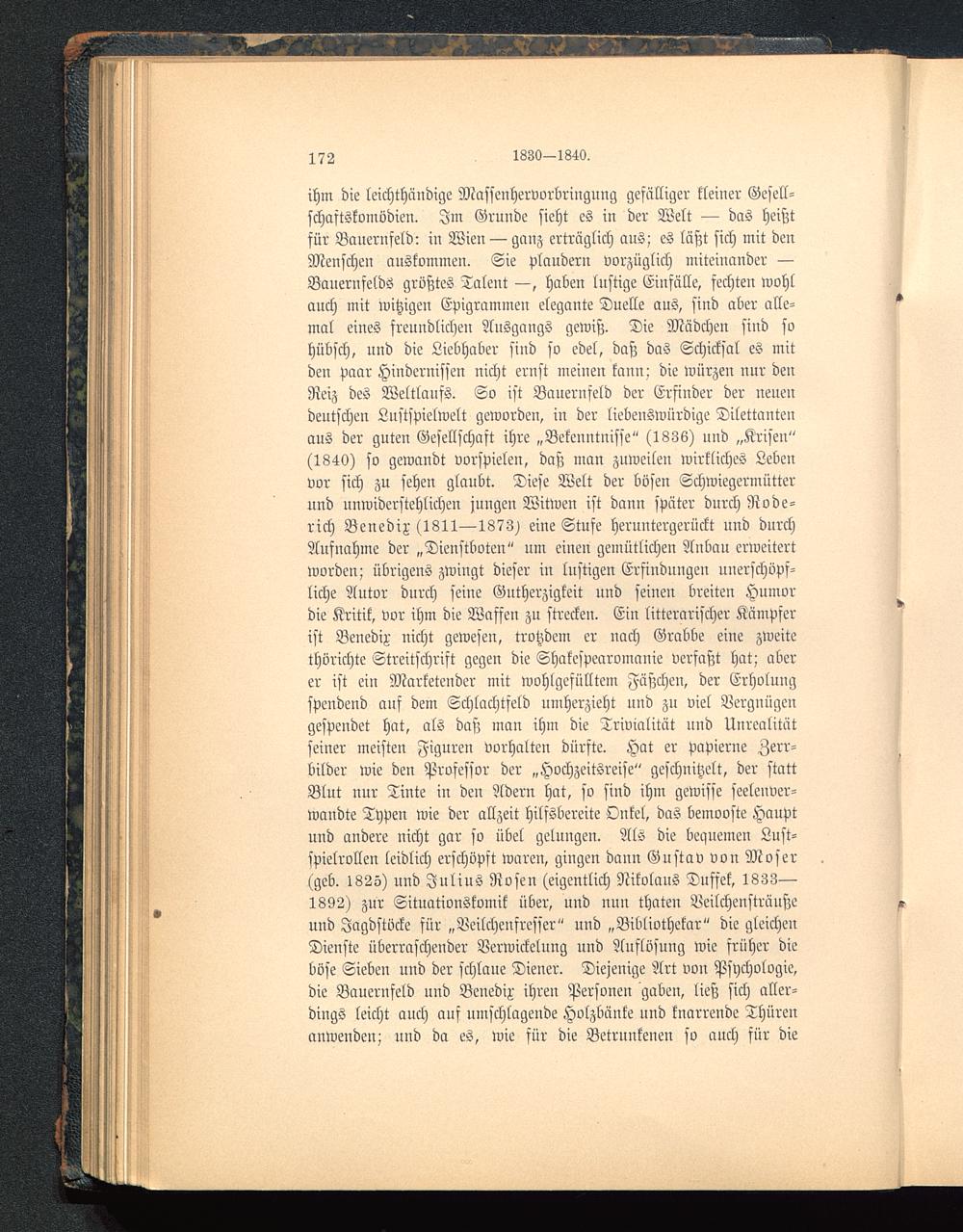 172 1830—1840.

ihm die leichthändige Massenhervorbringung gefälliger kleiner Gesellschaftskomödien. Im Grunde sieht es in der Welt — das heißt für Bauernfeld: in Wien — ganz erträglich aus; es läßt sich mit den Menschen auskommen. Sie plaudern vorzüglich miteinander — Bauernfelds größtes Talent —, haben lustige Einfälle, fechten wohl auch mit witzigen Epigrammen elegante Duelle aus, sind aber allemal eines freundlichen Ausgangs gewiß. Die Mädchen sind so hübsch, und die Liebhaber sind so edel, daß das Schicksal es mit den paar Hindernissen nicht ernst meinen kann; die würzen nur den Reiz des Weltlaufs. So ist Bauernfeld der Erfinder der neuen deutschen Lustspielwelt geworden, in der liebenswürdige Dilettanten aus der guten Gesellschaft ihre „Bekenntnisse“ (1836) und „Krisen“ (1840) so gewandt vorspielen, daß man zuweilen wirkliches Leben vor sich zu sehen glaubt. Diese Welt der bösen Schwiegermütter und unwiderstehlichen jungen Witwen ist dann später durch Roderich Benedix (1811—1873) eine Stufe heruntergerückt und durch Aufnahme der „Dienstboten“ um einen gemütlichen Anbau erweitert worden; übrigens zwingt dieser in lustigen Erfindungen unerschöpfliche Autor durch seine Gutherzigkeit und seinen breiten Humor die Kritik, vor ihm die Waffen zu strecken. Ein litterarischer Kämpfer ist Benedix nicht gewesen, trotzdem er nach Grabbe eine zweite thörichte Streitschrift gegen die Shakespearomanie verfaßt hat; aber er ist ein Marketender mit wohlgefülltem Fäßchen, der Erholung spendend auf dem Schlachtfeld umherzieht und zu viel Vergnügen gespendet hat, als daß man ihm die Trivialität und Unrealität seiner meisten Figuren vorhalten dürfte. Hat er papierne Zerrbilder wie den Professor der „Hochzeitsreise“ geschnitzelt, der statt Blut nur Tinte in den Adern hat, so sind ihm gewisse seelenverwandte Typen wie der allzeit hilfsbereite Onkel, das bemooste Haupt und andere nicht gar so übel gelungen. Als die bequemen Lustspielrollen leidlich erschöpft waren, gingen dann Gustav von Moser (geb. 1825) und Julius Rosen (eigentlich Nikolaus Duffek, 1833—1892) zur Situationskomik über, und nun thaten Veilchensträuße und Jagdstöcke für „Veilchenfresser“ und „Bibliothekar“ die gleichen Dienste überraschender Verwickelung und Auflösung wie früher die böse Sieben und der schlaue Diener. Diejenige Art von Psychologie, die Bauernfeld und Benedix ihren Personen gaben, ließ sich allerdings leicht auch auf umschlagende Holzbänke und knarrende Thüren anwenden; und da es, wie für die Betrunkenen so auch für die